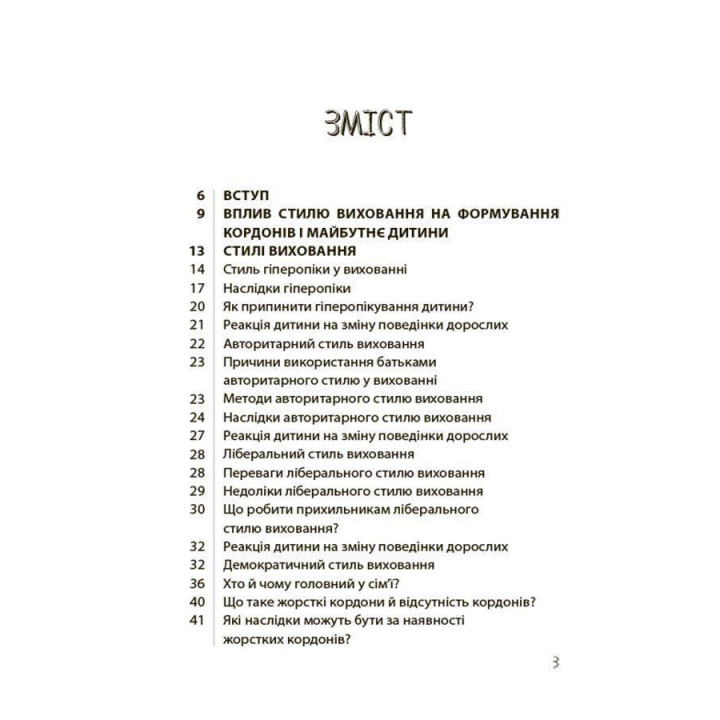 ЗМІСТ

6 ВСТУП
9 ВПЛИВ СТИЛЮ ВИХОВАННЯ НА ФОРМУВАННЯ КОРДОНІВ І МАЙБУТНЄ ДИТИНИ
13 СТИЛІ ВИХОВАННЯ
14 Стиль гіперопіки у вихованні
17 Наслідки гіперопіки
20 Як припинити гіперопікування дитини?
21 Реакція дитини на зміну поведінки дорослих
22 Авторитарний стиль виховання
23 Причини використання батьками авторитарного стилю у вихованні
23 Методи авторитарного стилю виховання
24 Наслідки авторитарного стилю виховання
27 Реакція дитини на зміну поведінки дорослих
28 Ліберальний стиль виховання
28 Переваги ліберального стилю виховання
29 Недоліки ліберального стилю виховання
30 Що робити прихильникам ліберального стилю виховання?
32 Реакція дитини на зміну поведінки дорослих
32 Демократичний стиль виховання
36 Хто й чому головний у сім'ї?
40 Що таке жорсткі кордони й відсутність кордонів?
41 Які наслідки можуть бути за наявності жорстких кордонів?

3